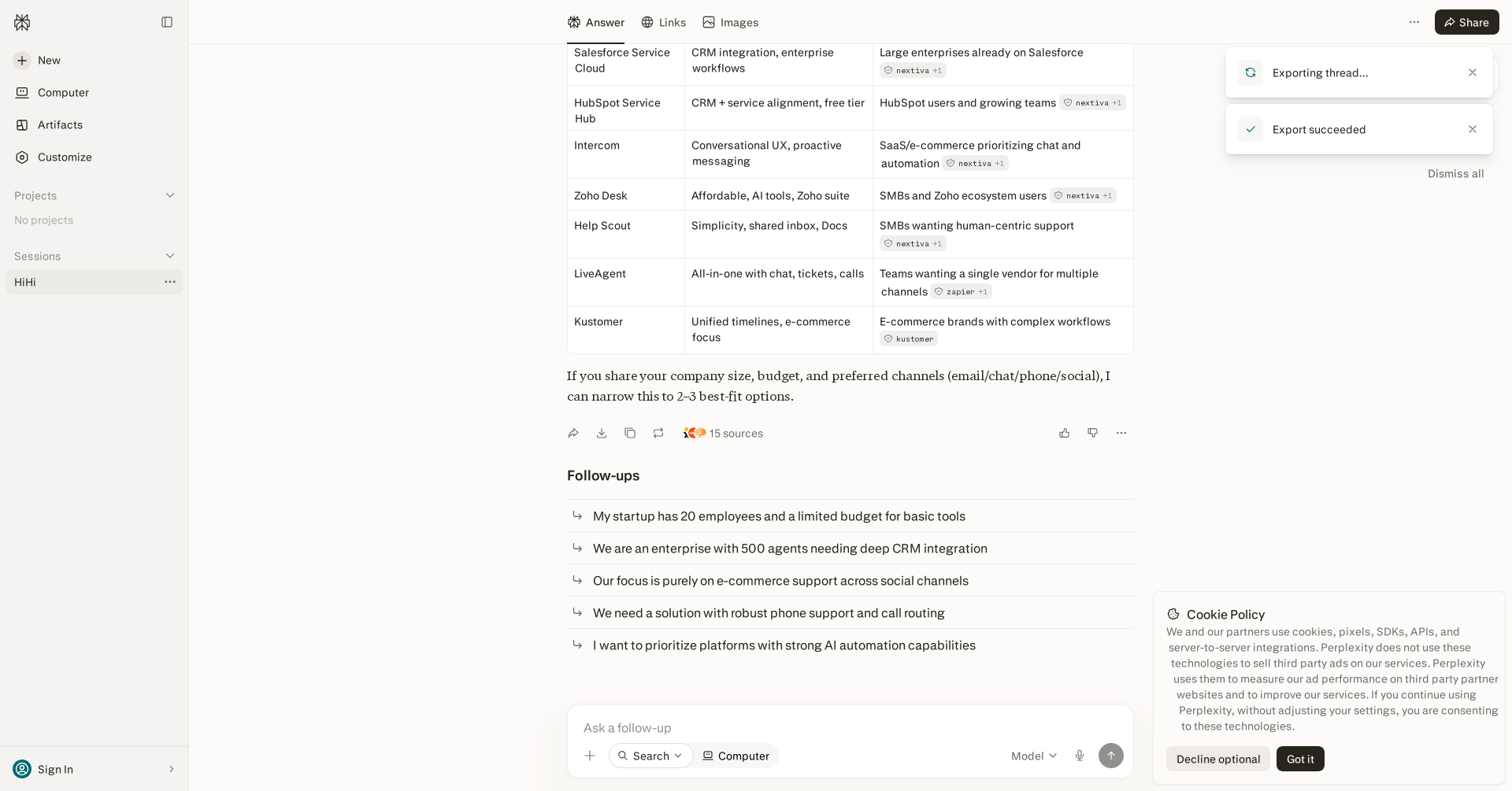 New
Computer
Artifacts
Customize
Projects
No projects
Sessions
HiHi

Sign In

Answer Links Images

Share

| Salesforce Service Cloud | CRM integration, enterprise workflows | Large enterprises already on Salesforce nextiva +1 |
|---|---|---|
| HubSpot Service Hub | CRM + service alignment, free tier | HubSpot users and growing teams nextiva +1 |
| Intercom | Conversational UX, proactive messaging | SaaS/e-commerce prioritizing chat and automation nextiva +1 |
| Zoho Desk | Affordable, AI tools, Zoho suite | SMBs and Zoho ecosystem users nextiva +1 |
| Help Scout | Simplicity, shared inbox, Docs | SMBs wanting human-centric support nextiva +1 |
| LiveAgent | All-in-one with chat, tickets, calls | Teams wanting a single vendor for multiple channels zapier +1 |
| Kustomer | Unified timelines, e-commerce focus | E-commerce brands with complex workflows kustomer |

If you share your company size, budget, and preferred channels (email/chat/phone/social), I can narrow this to 2–3 best-fit options.

15 sources

Follow-ups

My startup has 20 employees and a limited budget for basic tools
We are an enterprise with 500 agents needing deep CRM integration
Our focus is purely on e-commerce support across social channels
We need a solution with robust phone support and call routing
I want to prioritize platforms with strong AI automation capabilities

Ask a follow-up
Search Computer Model

Exporting thread...
Export succeeded
Dismiss all

Cookie Policy
We and our partners use cookies, pixels, SDKs, APIs, and server-to-server integrations. Perplexity does not use these technologies to sell third party ads on our services. Perplexity uses them to measure our ad performance on third party partner websites and to improve our services. If you continue using Perplexity, without adjusting your settings, you are consenting to these technologies.
Decline optional Got it